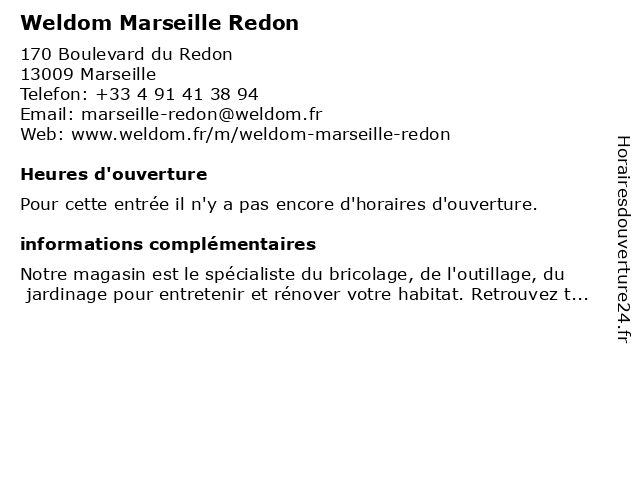 Weldom Marseille Redon

170 Boulevard du Redon
13009 Marseille
Telefon: +33 4 91 41 38 94
Email: marseille-redon@weldom.fr
Web: www.weldom.fr/m/weldom-marseille-redon

Heures d'ouverture

Pour cette entrée il n'y a pas encore d'horaires d'ouverture.

informations complémentaires

Notre magasin est le spécialiste du bricolage, de l'outillage, du jardinage pour entretenir et rénover votre habitat. Retrouvez t...

Horairesdouverture24.fr